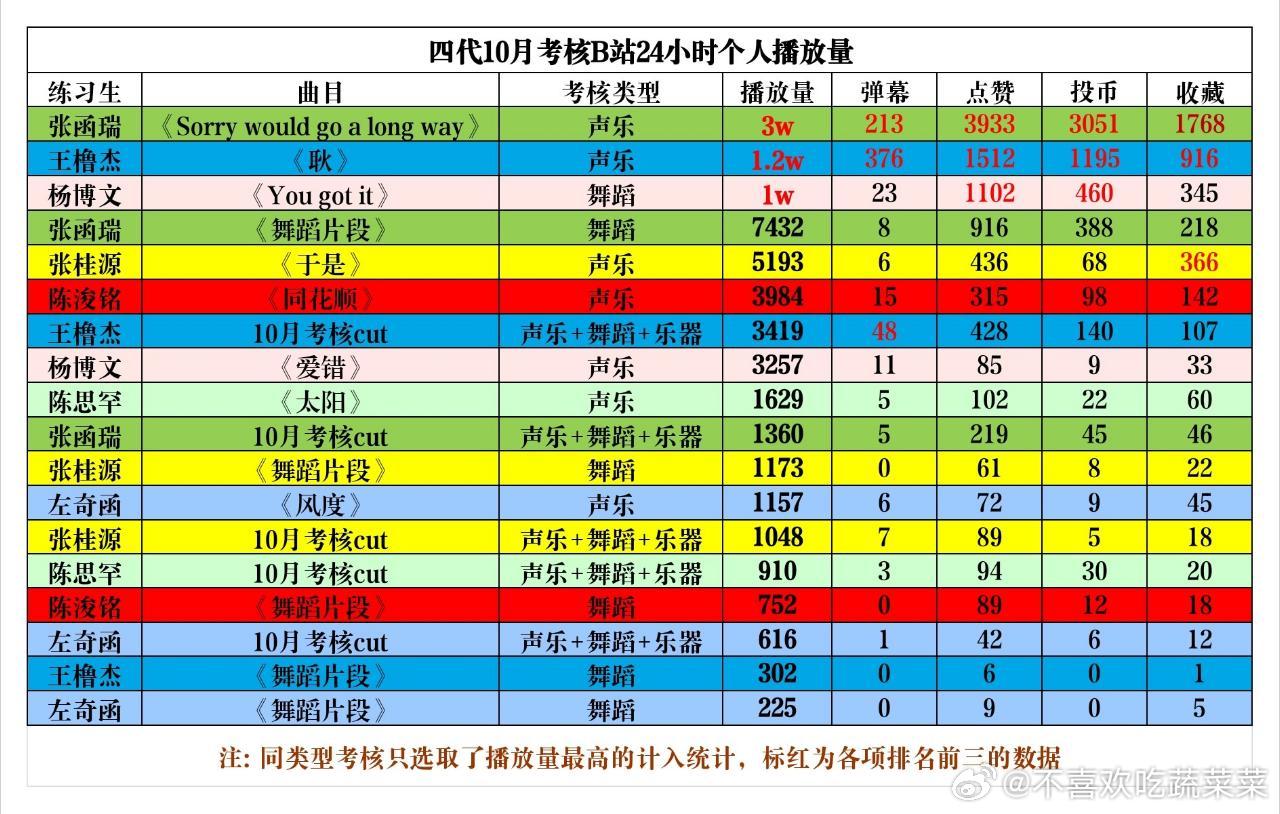 四代10月考核B站24小时个人播放量

| 练习生 | 曲目 | 考核类型 | 播放量 | 弹幕 | 点赞 | 投币 | 收藏 |
|---|---|---|---|---|---|---|---|
| 张函瑞 | 《Sorry would go a long way》 | 声乐 | 3w | 213 | 3933 | 3051 | 1768 |
| 王橹杰 | 《耿》 | 声乐 | 1.2w | 376 | 1512 | 1195 | 916 |
| 杨博文 | 《You got it》 | 舞蹈 | 1w | 23 | 1102 | 460 | 345 |
| 张函瑞 | 《舞蹈片段》 | 舞蹈 | 7432 | 8 | 916 | 388 | 218 |
| 张桂源 | 《于是》 | 声乐 | 5193 | 6 | 436 | 68 | 366 |
| 陈浚铭 | 《同花顺》 | 声乐 | 3984 | 15 | 315 | 98 | 142 |
| 王橹杰 | 10月考核cut | 声乐+舞蹈+乐器 | 3419 | 48 | 428 | 140 | 107 |
| 杨博文 | 《爱错》 | 声乐 | 3257 | 11 | 85 | 9 | 33 |
| 陈思罕 | 《太阳》 | 声乐 | 1629 | 5 | 102 | 22 | 60 |
| 张函瑞 | 10月考核cut | 声乐+舞蹈+乐器 | 1360 | 5 | 219 | 45 | 46 |
| 张桂源 | 《舞蹈片段》 | 舞蹈 | 1173 | 0 | 61 | 8 | 22 |
| 左奇函 | 《风度》 | 声乐 | 1157 | 6 | 72 | 9 | 45 |
| 张桂源 | 10月考核cut | 声乐+舞蹈+乐器 | 1048 | 7 | 89 | 5 | 18 |
| 陈思罕 | 10月考核cut | 声乐+舞蹈+乐器 | 910 | 3 | 94 | 30 | 20 |
| 陈浚铭 | 《舞蹈片段》 | 舞蹈 | 752 | 0 | 89 | 12 | 18 |
| 左奇函 | 10月考核cut | 声乐+舞蹈+乐器 | 616 | 1 | 42 | 6 | 12 |
| 王橹杰 | 《舞蹈片段》 | 舞蹈 | 302 | 0 | 6 | 0 | 1 |
| 左奇函 | 《舞蹈片段》 | 舞蹈 | 225 | 0 | 9 | 0 | 5 |

注: 同类型考核只选取了播放量最高的计入统计，标红为各项排名前三的数据

@不喜欢吃蔬菜菜